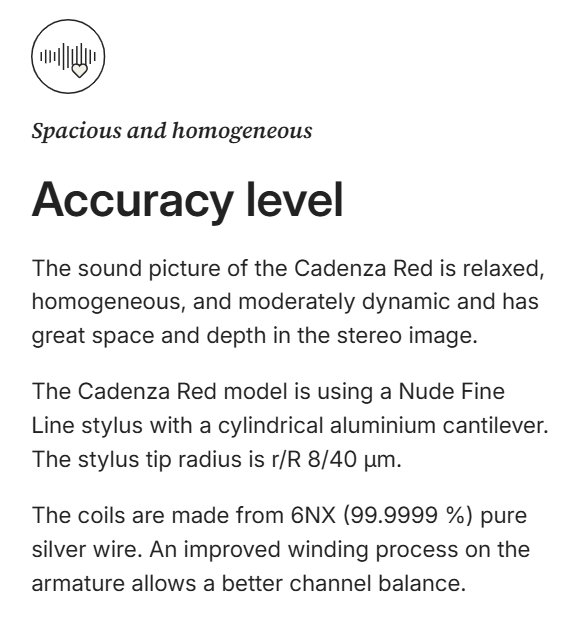 Spacious and homogeneous

Accuracy level

The sound picture of the Cadenza Red is relaxed, homogeneous, and moderately dynamic and has great space and depth in the stereo image.

The Cadenza Red model is using a Nude Fine Line stylus with a cylindrical aluminium cantilever. The stylus tip radius is r/R 8/40 µm.

The coils are made from 6NX (99.9999 %) pure silver wire. An improved winding process on the armature allows a better channel balance.